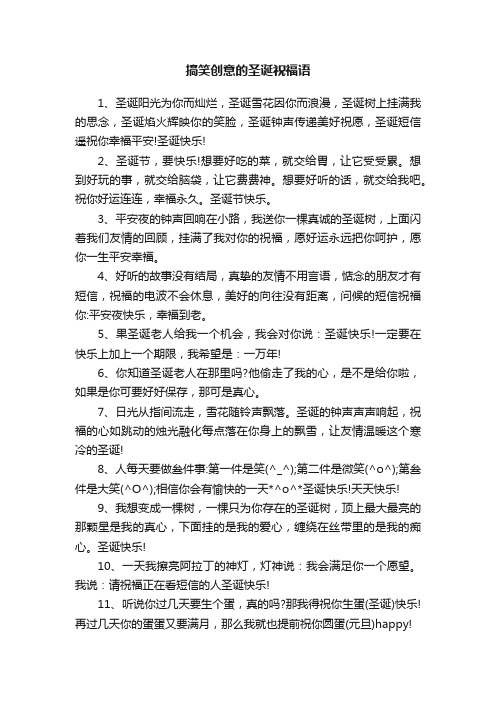 搞笑创意的圣诞祝福语

1、圣诞阳光为你而灿烂，圣诞雪花因你而浪漫，圣诞树上挂满我的思念，圣诞焰火辉映你的笑脸，圣诞钟声传递美好祝愿，圣诞短信遥祝你幸福平安!圣诞快乐!

2、圣诞节，要快乐!想要好吃的菜，就交给胃，让它受受累。想到好玩的事，就交给脑袋，让它费费神。想要好听的话，就交给我吧。祝你好运连连，幸福永久。圣诞节快乐。

3、平安夜的钟声回响在小路，我送你一棵真诚的圣诞树，上面闪着我们友情的回顾，挂满了我对你的祝福，愿好运永远把你呵护，愿你一生平安幸福。

4、好听的故事没有结局，真挚的友情不用言语，惦念的朋友才有短信，祝福的电波不会休息，美好的向往没有距离，问候的短信祝福你:平安夜快乐，幸福到老。

5、果圣诞老人给我一个机会，我会对你说：圣诞快乐!一定要在快乐上加上一个期限，我希望是：一万年!

6、你知道圣诞老人在那里吗?他偷走了我的心，是不是给你啦，如果是你可要好好保存，那可是真心。

7、日光从指间流走，雪花随铃声飘落。圣诞的钟声声声响起，祝福的心如跳动的烛光融化每点落在你身上的飘雪，让友情温暖这个寒冷的圣诞!

8、人每天要做叁件事:第一件是笑(^_^);第二件是微笑(^o^);第叁件是大笑(^O^);相信你会有愉快的一天*^o^*圣诞快乐!天天快乐!

9、我想变成一棵树，一棵只为你存在的圣诞树，顶上最大最亮的那颗星是我的真心，下面挂的是我的爱心，缠绕在丝带里的是我的痴心。圣诞快乐!

10、一天我擦亮阿拉丁的神灯，灯神说：我会满足你一个愿望。我说：请祝福正在看短信的人圣诞快乐!

11、听说你过几天要生个蛋，真的吗?那我得祝你生蛋(圣诞)快乐!再过几天你的蛋蛋又要满月，那么我就也提前祝你圆蛋(元旦)happy!